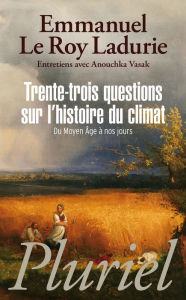 Emmanuel
Le Roy Ladurie

Entretiens avec Anouchka Vasak

Trente-trois questions sur l'histoire du climat

Du Moyen Âge à nos jours

Pluriel